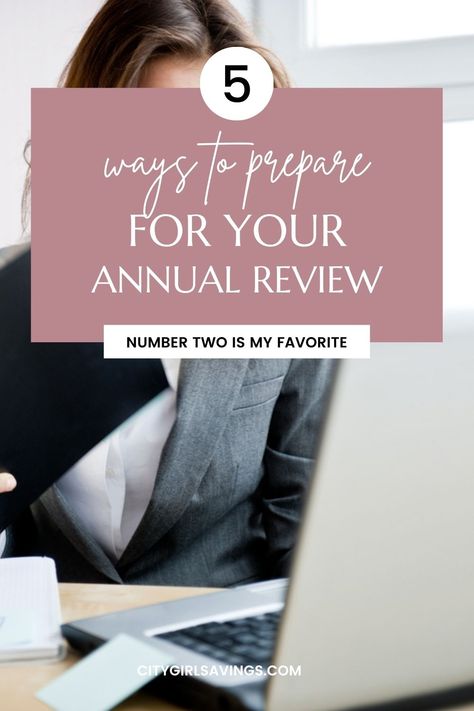 5

ways to prepare
FOR YOUR
ANNUAL REVIEW

NUMBER TWO IS MY FAVORITE

CITYGIRLSAVINGS.COM